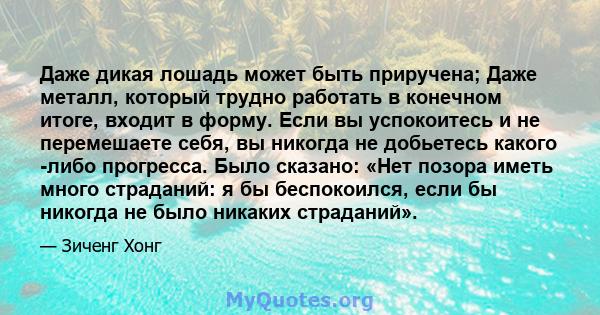 Даже дикая лошадь может быть приручена; Даже металл, который трудно работать в конечном итоге, входит в форму. Если вы успокоитесь и не перемешаете себя, вы никогда не добьетесь какого -либо прогресса. Было сказано: «Нет позора иметь много страданий: я бы беспокоился, если бы никогда не было никаких страданий».

— Зиченг Хонг

MyQuotes.org